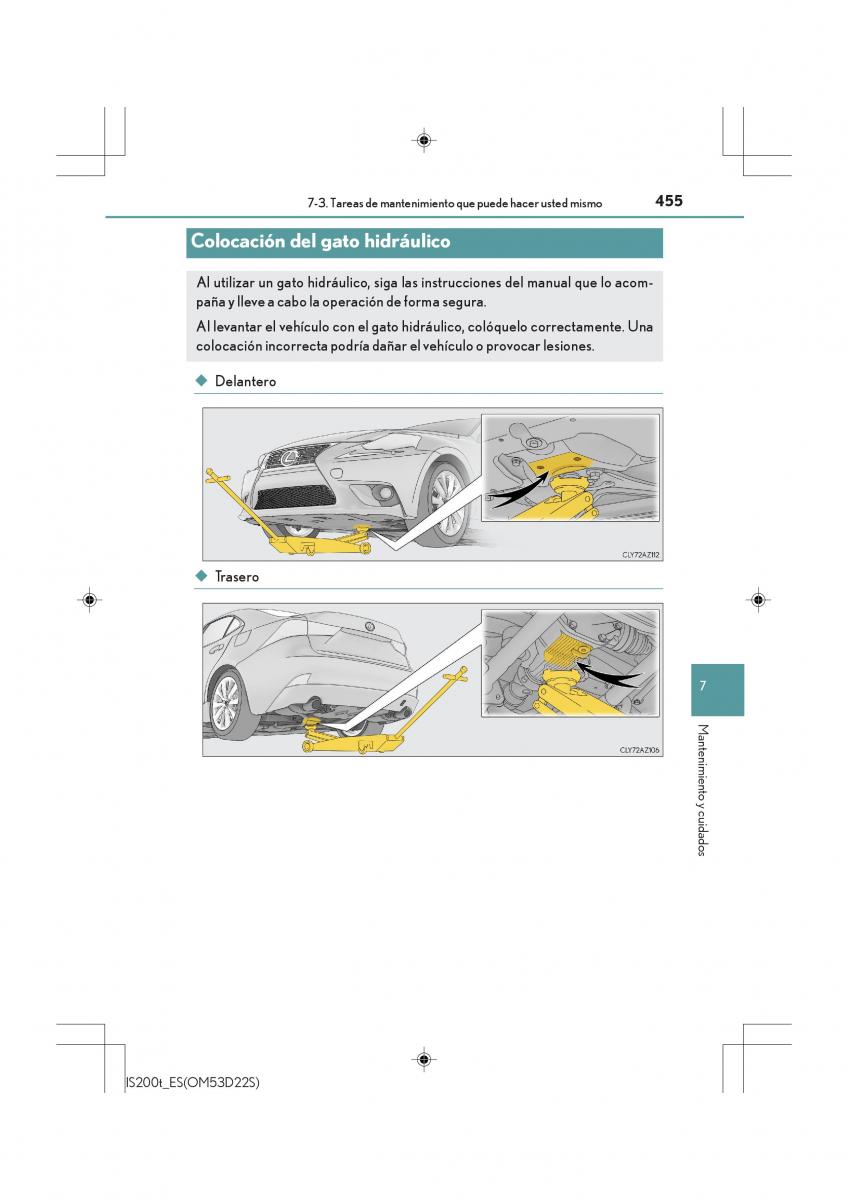 7-3. Tareas de mantenimiento que puede hacer usted mismo

455

Colocación del gato hidráulico

Al utilizar un gato hidráulico, siga las instrucciones del manual que lo acompaña y lleve a cabo la operación de forma segura.

Al levantar el vehículo con el gato hidráulico, colóquelo correctamente. Una colocación incorrecta podría dañar el vehículo o provocar lesiones.

◆ Delantero

CLY72AZ112

◆ Trasero

CLY72AZ106

7

Mantenimiento y cuidados

IS200t_ES(OM53D22S)